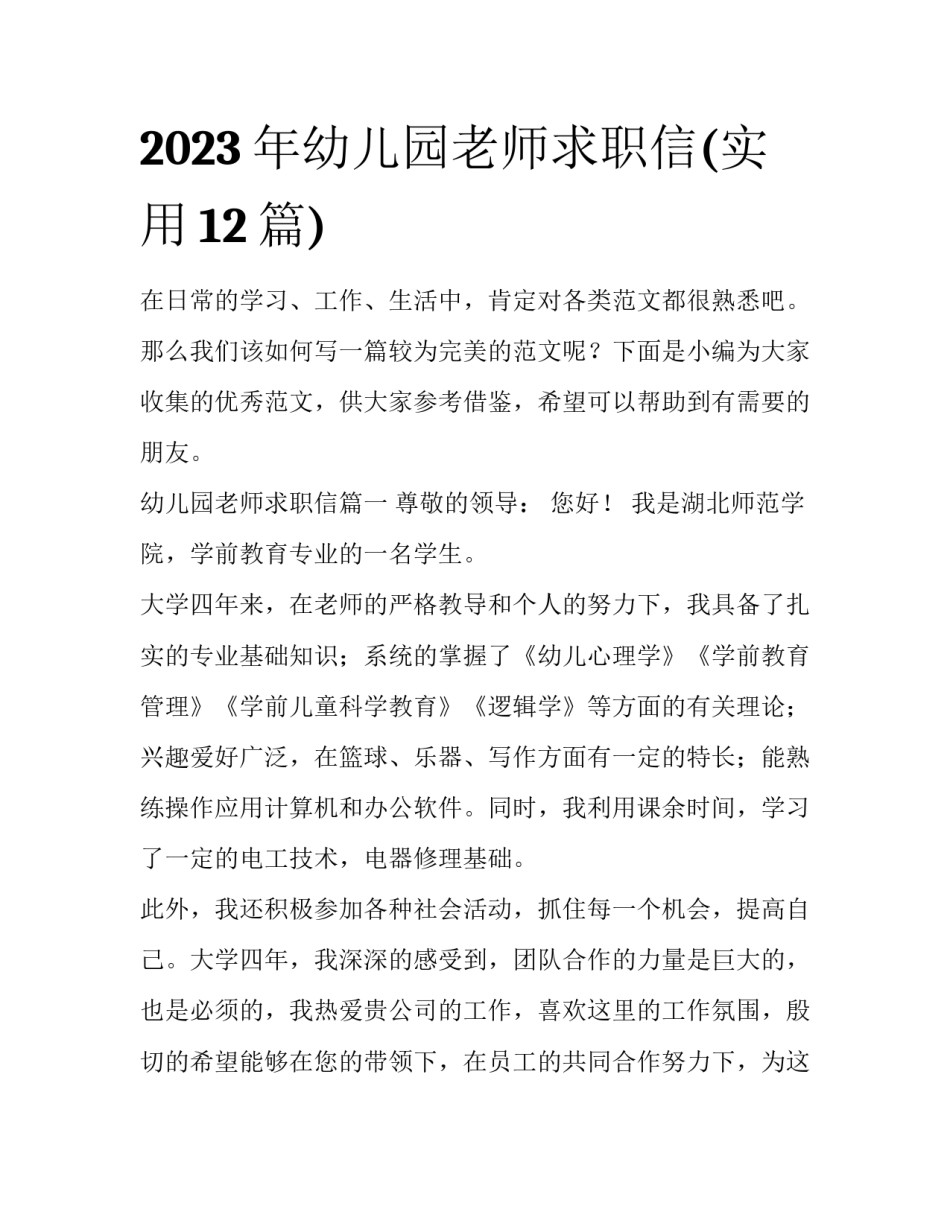 2023 年幼儿园老师求职信(实用 12 篇)

在日常的学习、工作、生活中，肯定对各类范文都很熟悉吧。那么我们该如何写一篇较为完美的范文呢？下面是小编为大家收集的优秀范文，供大家参考借鉴，希望可以帮助到有需要的朋友。

幼儿园老师求职信篇一 尊敬的领导： 您好！ 我是湖北师范学院，学前教育专业的一名学生。

大学四年来，在老师的严格教导和个人的努力下，我具备了扎实的专业基础知识；系统的掌握了《幼儿心理学》《学前教育管理》《学前儿童科学教育》《逻辑学》等方面的有关理论；兴趣爱好广泛，在篮球、乐器、写作方面有一定的特长；能熟练操作应用计算机和办公软件。同时，我利用课余时间，学习了一定的电工技术，电器修理基础。

此外，我还积极参加各种社会活动，抓住每一个机会，提高自己。大学四年，我深深的感受到，团队合作的力量是巨大的，也是必须的，我热爱贵公司的工作，喜欢这里的工作氛围，殷切的希望能够在您的带领下，在员工的共同合作努力下，为这